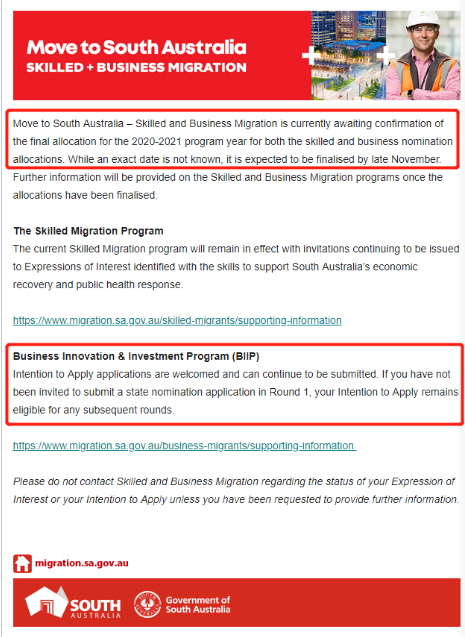 Move to South Australia
SKILLED + BUSINESS MIGRATION

Move to South Australia – Skilled and Business Migration is currently awaiting confirmation of the final allocation for the 2020-2021 program year for both the skilled and business nomination allocations. While an exact date is not known, it is expected to be finalised by late November. Further information will be provided on the Skilled and Business Migration programs once the allocations have been finalised.

The Skilled Migration Program
The current Skilled Migration program will remain in effect with invitations continuing to be issued to Expressions of Interest identified with the skills to support South Australia's economic recovery and public health response.

https://www.migration.sa.gov.au/skilled-migrants/supporting-information

Business Innovation & Investment Program (BIIP)
Intention to Apply applications are welcomed and can continue to be submitted. If you have not been invited to submit a state nomination application in Round 1, your Intention to Apply remains eligible for any subsequent rounds.

https://www.migration.sa.gov.au/business-migrants/supporting-information

Please do not contact Skilled and Business Migration regarding the status of your Expression of Interest or your Intention to Apply unless you have been requested to provide further information.

migration.sa.gov.au

SOUTH AUSTRALIA

Government of South Australia